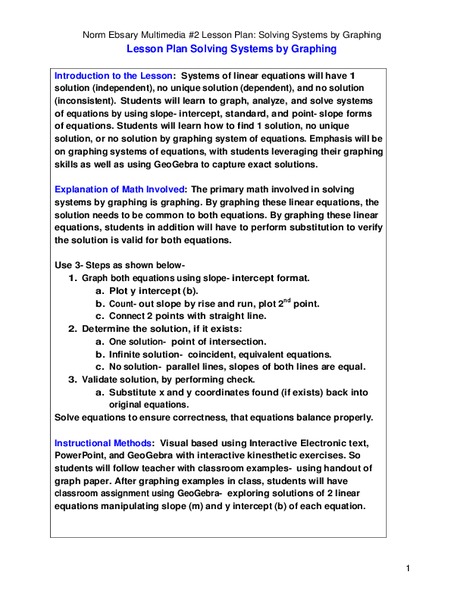 Norm Ebsary Multimedia #2 Lesson Plan: Solving Systems by Graphing

Lesson Plan Solving Systems by Graphing

Introduction to the Lesson: Systems of linear equations will have 1 solution (independent), no unique solution (dependent), and no solution (inconsistent). Students will learn to graph, analyze, and solve systems of equations by using slope- intercept, standard, and point- slope forms of equations. Students will learn how to find 1 solution, no unique solution, or no solution by graphing system of equations. Emphasis will be on graphing systems of equations, with students leveraging their graphing skills as well as using GeoGebra to capture exact solutions.

Explanation of Math Involved: The primary math involved in solving systems by graphing is graphing. By graphing these linear equations, the solution needs to be common to both equations. By graphing these linear equations, students in addition will have to perform substitution to verify the solution is valid for both equations.

Use 3- Steps as shown below-
1. Graph both equations using slope- intercept format.
a. Plot y intercept (b).
b. Count- out slope by rise and run, plot $2^{nd}$ point.
c. Connect 2 points with straight line.
2. Determine the solution, if it exists:
a. One solution- point of intersection.
b. Infinite solution- coincident, equivalent equations.
c. No solution- parallel lines, slopes of both lines are equal.
3. Validate solution, by performing check.
a. Substitute x and y coordinates found (if exists) back into original equations.
Solve equations to ensure correctness, that equations balance properly.

Instructional Methods: Visual based using Interactive Electronic text, PowerPoint, and GeoGebra with interactive kinesthetic exercises. So students will follow teacher with classroom examples- using handout of graph paper. After graphing examples in class, students will have classroom assignment using GeoGebra- exploring solutions of 2 linear equations manipulating slope (m) and y intercept (b) of each equation.

1